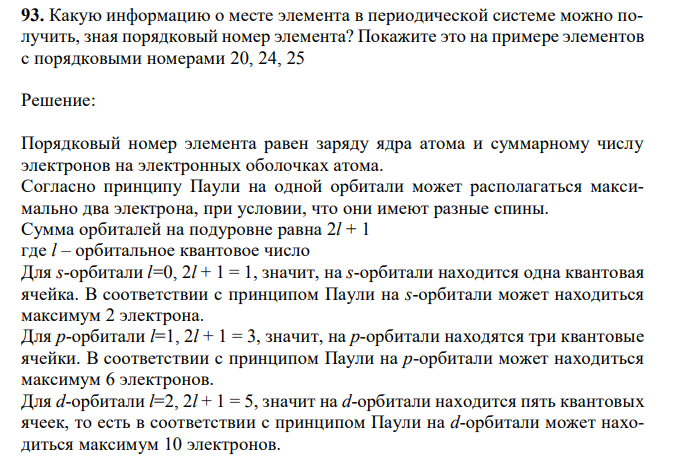 **93.** Какую информацию о месте элемента в периодической системе можно получить, зная порядковый номер элемента? Покажите это на примере элементов с порядковыми номерами 20, 24, 25

Решение:

Порядковый номер элемента равен заряду ядра атома и суммарному числу электронов на электронных оболочках атома.
Согласно принципу Паули на одной орбитали может располагаться максимально два электрона, при условии, что они имеют разные спины.
Сумма орбиталей на подуровне равна $2l + 1$
где $l$ – орбитальное квантовое число
Для $s$-орбитали $l$=0, $2l + 1 = 1$, значит, на $s$-орбитали находится одна квантовая ячейка. В соответствии с принципом Паули на $s$-орбитали может находиться максимум 2 электрона.
Для $p$-орбитали $l$=1, $2l + 1 = 3$, значит, на $p$-орбитали находятся три квантовые ячейки. В соответствии с принципом Паули на $p$-орбитали может находиться максимум 6 электронов.
Для $d$-орбитали $l$=2, $2l + 1 = 5$, значит на $d$-орбитали находится пять квантовых ячеек, то есть в соответствии с принципом Паули на $d$-орбитали может находиться максимум 10 электронов.